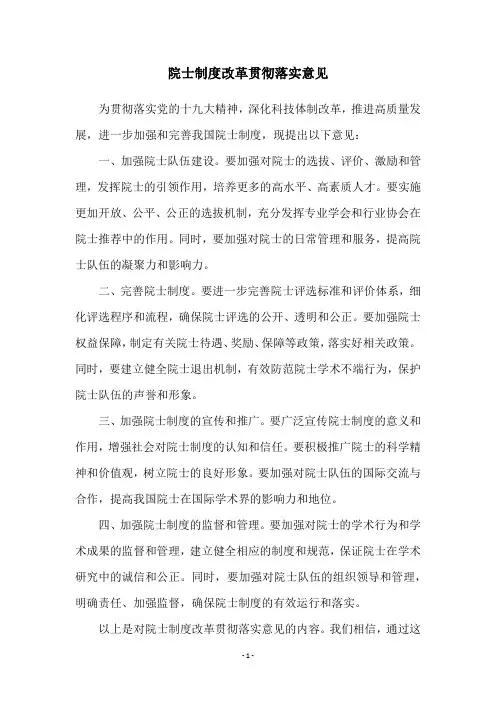 院士制度改革贯彻落实意见

为贯彻落实党的十九大精神，深化科技体制改革，推进高质量发展，进一步加强和完善我国院士制度，现提出以下意见：

一、加强院士队伍建设。要加强对院士的选拔、评价、激励和管理，发挥院士的引领作用，培养更多的高水平、高素质人才。要实施更加开放、公平、公正的选拔机制，充分发挥专业学会和行业协会在院士推荐中的作用。同时，要加强对院士的日常管理和服务，提高院士队伍的凝聚力和影响力。

二、完善院士制度。要进一步完善院士评选标准和评价体系，细化评选程序和流程，确保院士评选的公开、透明和公正。要加强院士权益保障，制定有关院士待遇、奖励、保障等政策，落实好相关政策。同时，要建立健全院士退出机制，有效防范院士学术不端行为，保护院士队伍的声誉和形象。

三、加强院士制度的宣传和推广。要广泛宣传院士制度的意义和作用，增强社会对院士制度的认知和信任。要积极推广院士的科学精神和价值观，树立院士的良好形象。要加强对院士队伍的国际交流与合作，提高我国院士在国际学术界的影响力和地位。

四、加强院士制度的监督和管理。要加强对院士的学术行为和学术成果的监督和管理，建立健全相应的制度和规范，保证院士在学术研究中的诚信和公正。同时，要加强对院士队伍的组织领导和管理，明确责任、加强监督，确保院士制度的有效运行和落实。

以上是对院士制度改革贯彻落实意见的内容。我们相信，通过这

- 1 -